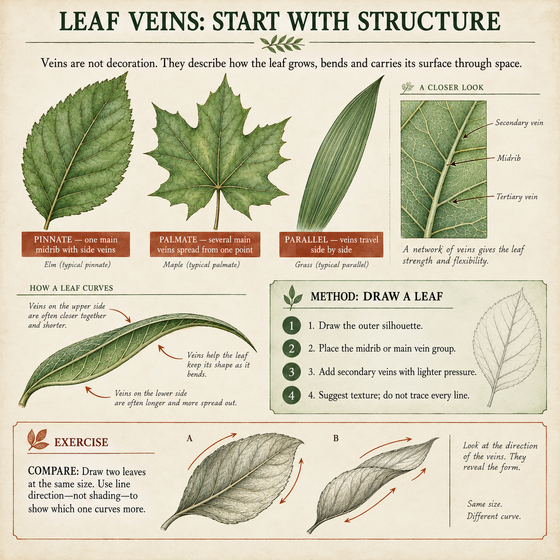 LEAF VEINS: START WITH STRUCTURE

Veins are not decoration. They describe how the leaf grows, bends and carries its surface through space.

PINNATE — one main midrib with side veins
Elm (typical pinnate)

PALMATE — several main veins spread from one point
Maple (typical palmate)

PARALLEL — veins travel side by side
Grass (typical parallel)

A CLOSER LOOK

Secondary vein
Midrib
Tertiary vein

A network of veins gives the leaf strength and flexibility.

HOW A LEAF CURVES

Veins on the upper side are often closer together and shorter.

Veins help the leaf keep its shape as it bends.

Veins on the lower side are often longer and more spread out.

METHOD: DRAW A LEAF

1 1. Draw the outer silhouette.
2 2. Place the midrib or main vein group.
3 3. Add secondary veins with lighter pressure.
4 4. Suggest texture; do not trace every line.

EXERCISE

COMPARE: Draw two leaves at the same size. Use line direction—not shading—to show which one curves more.

A

B

Look at the direction of the veins. They reveal the form.

Same size.
Different curve.